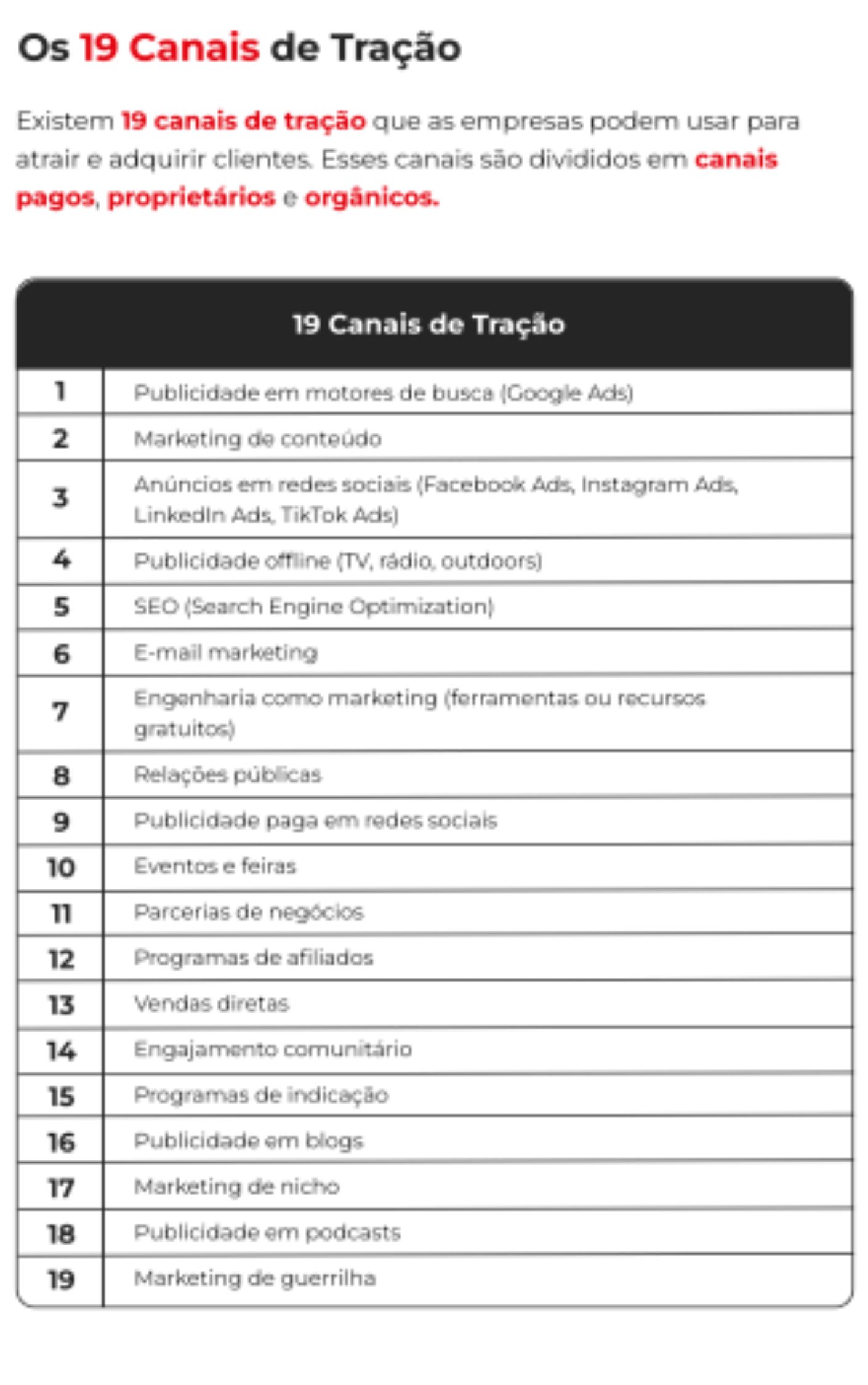 Os 19 Canais de Tração

Existem 19 canais de tração que as empresas podem usar para atrair e adquirir clientes. Esses canais são divididos em canais pagos, proprietários e orgânicos.

| 19 Canais de Tração | |
|---|---|
| 1 | Publicidade em motores de busca (Google Ads) |
| 2 | Marketing de conteúdo |
| 3 | Anúncios em redes sociais (Facebook Ads, Instagram Ads, LinkedIn Ads, TikTok Ads) |
| 4 | Publicidade offline (TV, rádio, outdoors) |
| 5 | SEO (Search Engine Optimization) |
| 6 | E-mail marketing |
| 7 | Engenharia como marketing (ferramentas ou recursos gratuitos) |
| 8 | Relações públicas |
| 9 | Publicidade paga em redes sociais |
| 10 | Eventos e feiras |
| 11 | Parcerias de negócios |
| 12 | Programas de afiliados |
| 13 | Vendas diretas |
| 14 | Engajamento comunitário |
| 15 | Programas de indicação |
| 16 | Publicidade em blogs |
| 17 | Marketing de nicho |
| 18 | Publicidade em podcasts |
| 19 | Marketing de guerrilha |